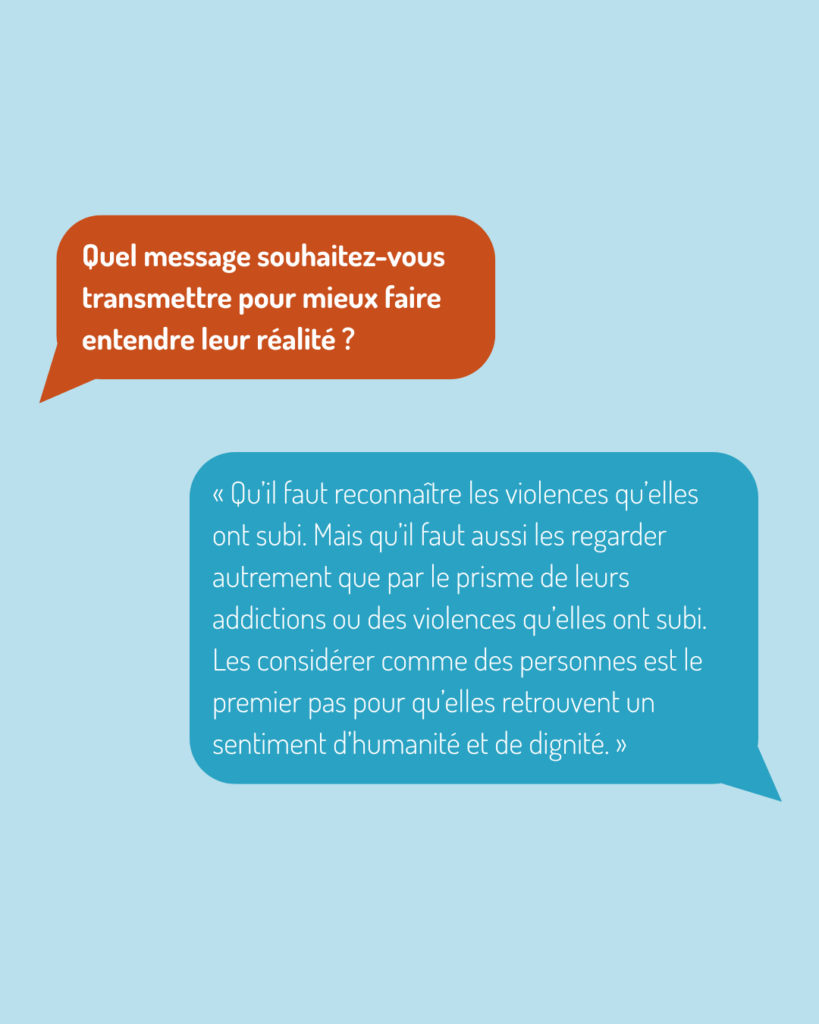 Quel message souhaitez-vous transmettre pour mieux faire entendre leur réalité ?

« Qu'il faut reconnaître les violences qu'elles ont subi. Mais qu'il faut aussi les regarder autrement que par le prisme de leurs addictions ou des violences qu'elles ont subi. Les considérer comme des personnes est le premier pas pour qu'elles retrouvent un sentiment d'humanité et de dignité. »